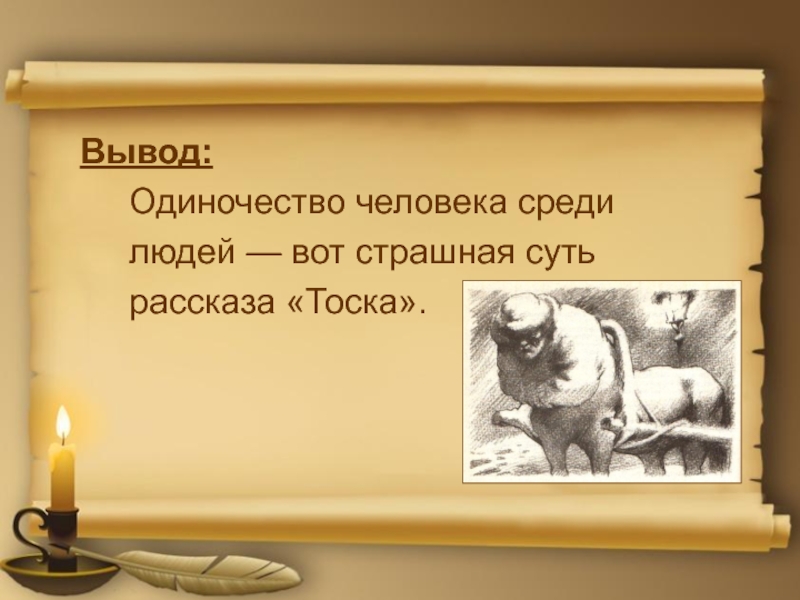 Вывод:

Одиночество человека среди людей — вот страшная суть рассказа «Тоска».